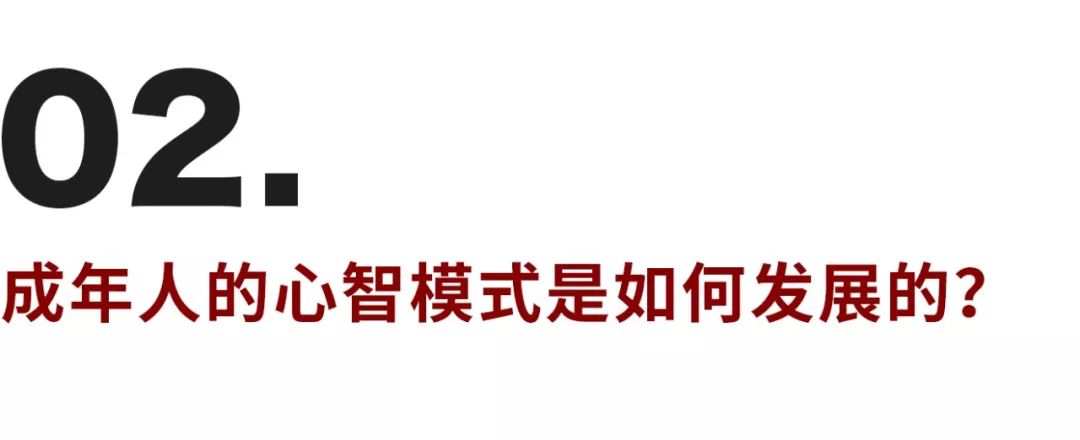 02.

成年人的心智模式是如何发展的？